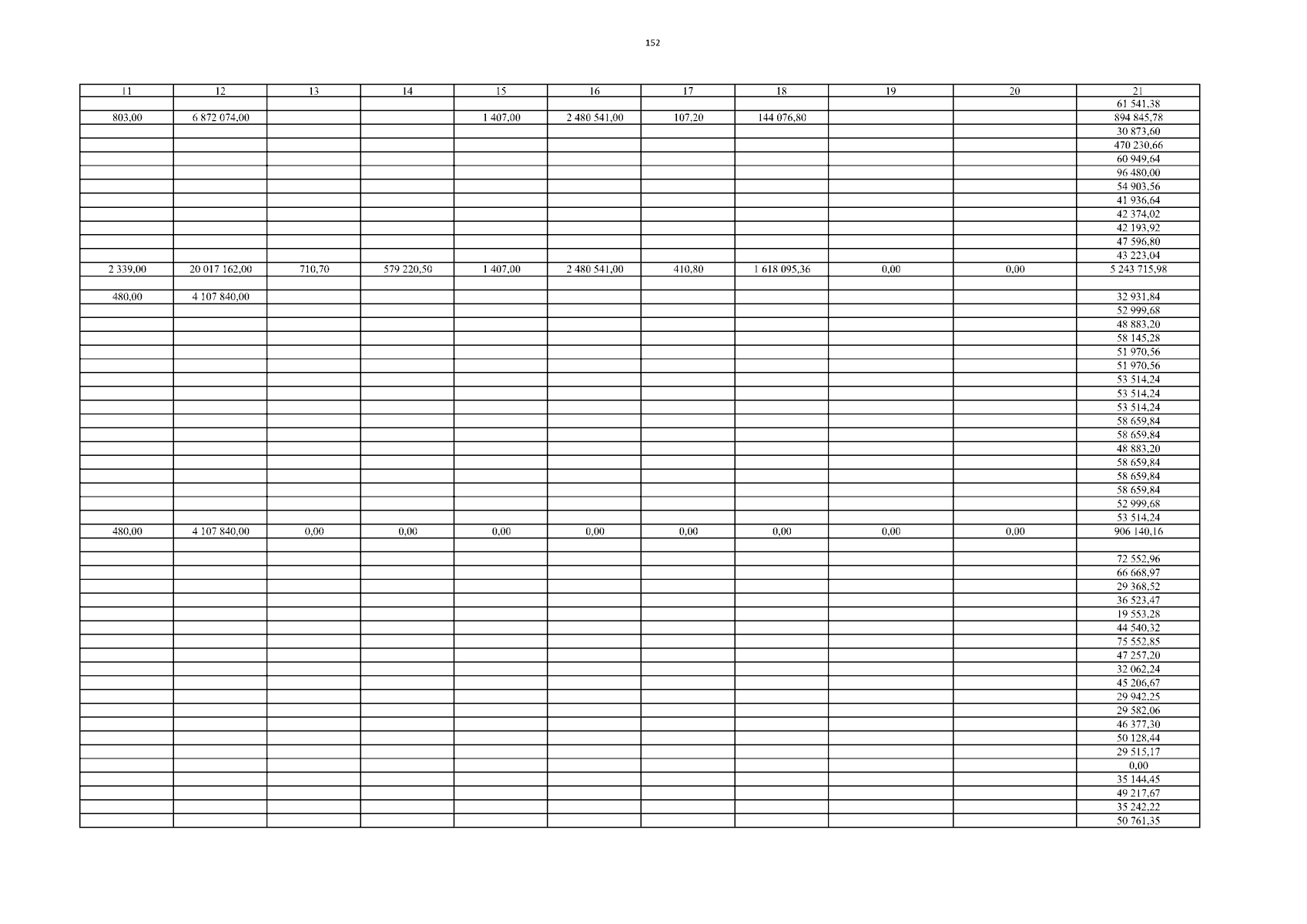 152

| 11 | 12 | 13 | 14 | 15 | 16 | 17 | 18 | 19 | 20 | 21 |
|---|---|---|---|---|---|---|---|---|---|---|
| | | | | | | | | | | 61 541,38 |
| 803,00 | 6 872 074,00 | | | 1 407,00 | 2 480 541,00 | 107,20 | 144 076,80 | | | 894 845,78 |
| | | | | | | | | | | 30 873,60 |
| | | | | | | | | | | 470 230,66 |
| | | | | | | | | | | 60 949,64 |
| | | | | | | | | | | 96 480,00 |
| | | | | | | | | | | 54 903,56 |
| | | | | | | | | | | 41 936,64 |
| | | | | | | | | | | 42 374,02 |
| | | | | | | | | | | 42 193,92 |
| | | | | | | | | | | 47 596,80 |
| | | | | | | | | | | 43 223,04 |
| 2 339,00 | 20 017 162,00 | 710,70 | 579 220,50 | 1 407,00 | 2 480 541,00 | 410,80 | 1 618 095,36 | 0,00 | 0,00 | 5 243 715,98 |
| | | | | | | | | | | |
| 480,00 | 4 107 840,00 | | | | | | | | | 32 931,84 |
| | | | | | | | | | | 52 999,68 |
| | | | | | | | | | | 48 883,20 |
| | | | | | | | | | | 58 145,28 |
| | | | | | | | | | | 51 970,56 |
| | | | | | | | | | | 51 970,56 |
| | | | | | | | | | | 53 514,24 |
| | | | | | | | | | | 53 514,24 |
| | | | | | | | | | | 53 514,24 |
| | | | | | | | | | | 58 659,84 |
| | | | | | | | | | | 58 659,84 |
| | | | | | | | | | | 48 883,20 |
| | | | | | | | | | | 58 659,84 |
| | | | | | | | | | | 58 659,84 |
| | | | | | | | | | | 58 659,84 |
| | | | | | | | | | | 52 999,68 |
| | | | | | | | | | | 53 514,24 |
| 480,00 | 4 107 840,00 | 0,00 | 0,00 | 0,00 | 0,00 | 0,00 | 0,00 | 0,00 | 0,00 | 906 140,16 |
| | | | | | | | | | | |
| | | | | | | | | | | 72 552,96 |
| | | | | | | | | | | 66 668,97 |
| | | | | | | | | | | 29 368,52 |
| | | | | | | | | | | 36 523,47 |
| | | | | | | | | | | 19 553,28 |
| | | | | | | | | | | 44 540,32 |
| | | | | | | | | | | 75 552,85 |
| | | | | | | | | | | 47 257,20 |
| | | | | | | | | | | 32 062,24 |
| | | | | | | | | | | 45 206,67 |
| | | | | | | | | | | 29 942,25 |
| | | | | | | | | | | 29 582,06 |
| | | | | | | | | | | 46 377,30 |
| | | | | | | | | | | 50 128,44 |
| | | | | | | | | | | 29 515,17 |
| | | | | | | | | | | 0,00 |
| | | | | | | | | | | 35 144,45 |
| | | | | | | | | | | 49 217,67 |
| | | | | | | | | | | 35 242,22 |
| | | | | | | | | | | 50 761,35 |